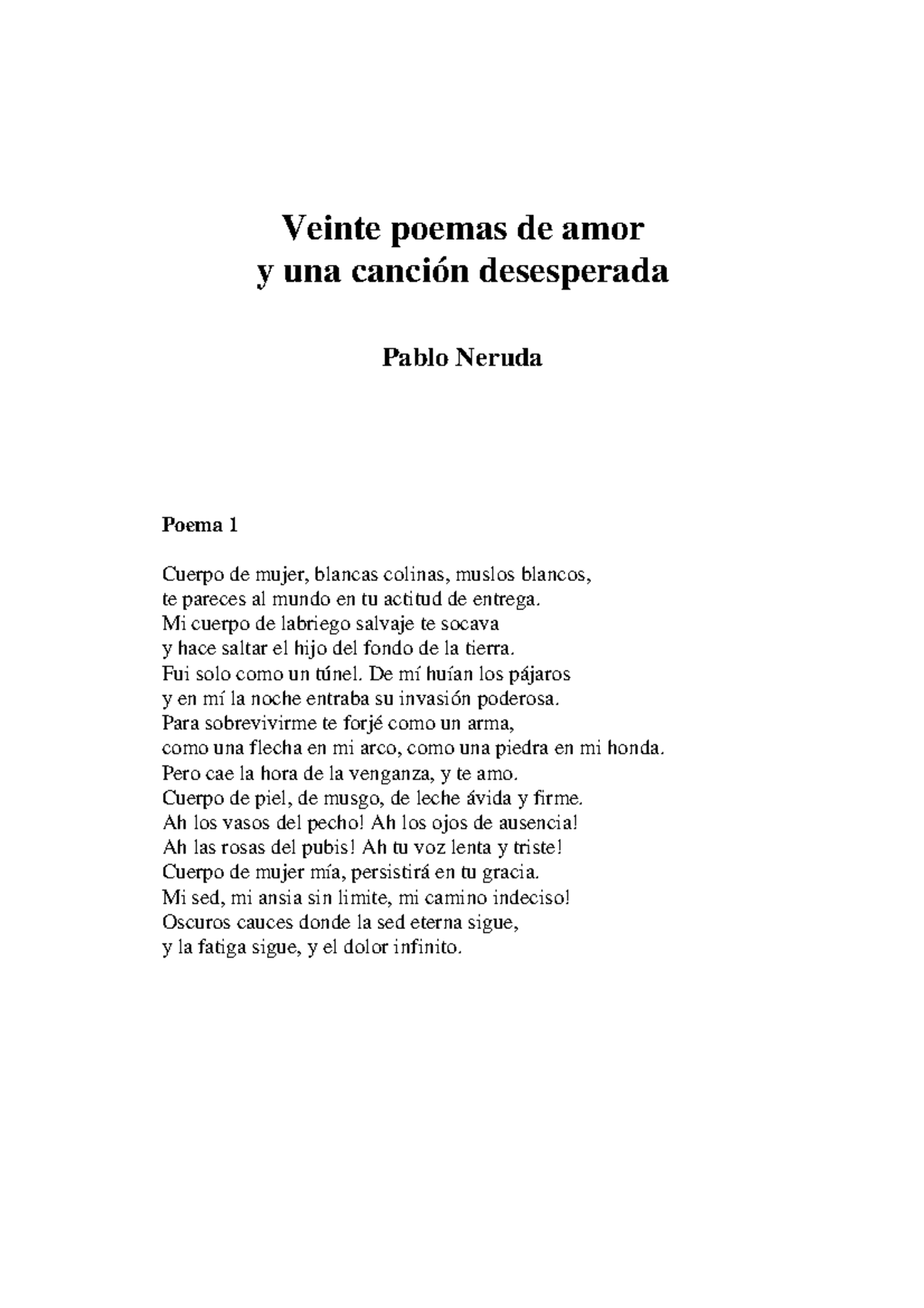 Veinte poemas de amor
y una canción desesperada

Pablo Neruda

Poema 1

Cuerpo de mujer, blancas colinas, muslos blancos,
te pareces al mundo en tu actitud de entrega.
Mi cuerpo de labriego salvaje te socava
y hace saltar el hijo del fondo de la tierra.
Fui solo como un túnel. De mí huían los pájaros
y en mí la noche entraba su invasión poderosa.
Para sobrevivirme te forjé como un arma,
como una flecha en mi arco, como una piedra en mi honda.
Pero cae la hora de la venganza, y te amo.
Cuerpo de piel, de musgo, de leche ávida y firme.
Ah los vasos del pecho! Ah los ojos de ausencia!
Ah las rosas del pubis! Ah tu voz lenta y triste!
Cuerpo de mujer mía, persistirá en tu gracia.
Mi sed, mi ansia sin limite, mi camino indeciso!
Oscuros cauces donde la sed eterna sigue,
y la fatiga sigue, y el dolor infinito.